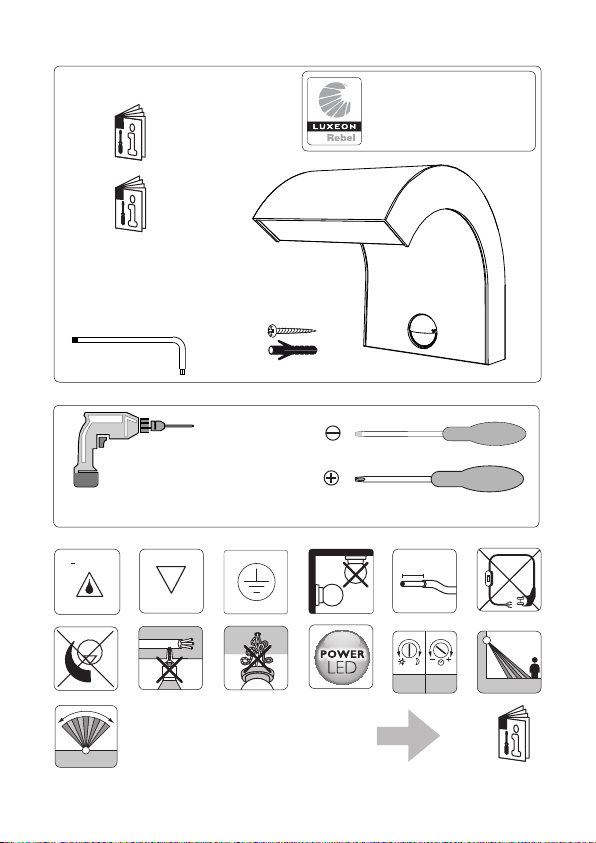 LUXEON
Rebel

POWER
LED